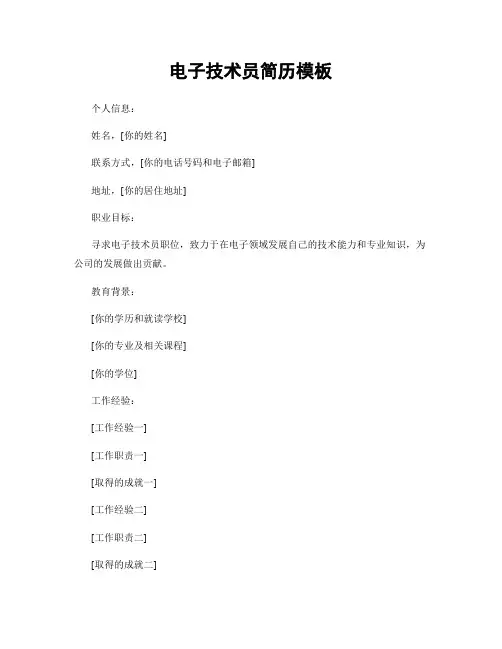 电子技术员简历模板

个人信息：

姓名，[你的姓名]

联系方式，[你的电话号码和电子邮箱]

地址，[你的居住地址]

职业目标：

寻求电子技术员职位，致力于在电子领域发展自己的技术能力和专业知识，为公司的发展做出贡献。

教育背景：

[你的学历和就读学校]

[你的专业及相关课程]

[你的学位]

工作经验：

[工作经验一]

[工作职责一]

[取得的成就一]

[工作经验二]

[工作职责二]

[取得的成就二]